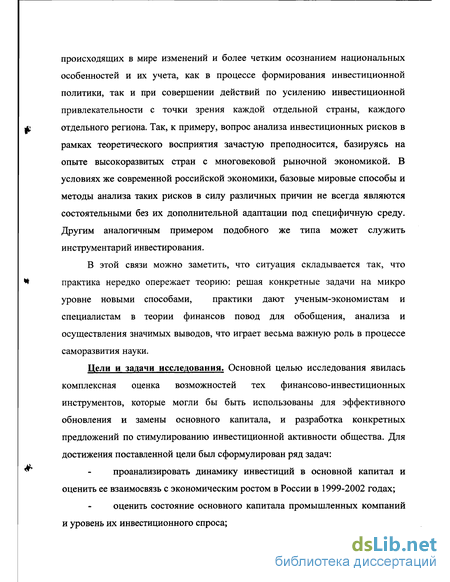 происходящих в мире изменений и более четким осознанием национальных особенностей и их учета, как в процессе формирования инвестиционной политики, так и при совершении действий по усилению инвестиционной привлекательности с точки зрения каждой отдельной страны, каждого отдельного региона. Так, к примеру, вопрос анализа инвестиционных рисков в рамках теоретического восприятия зачастую преподносится, базируясь на опыте высокоразвитых стран с многовековой рыночной экономикой. В условиях же современной российской экономики, базовые мировые способы и методы анализа таких рисков в силу различных причин не всегда являются состоятельными без их дополнительной адаптации под специфичную среду. Другим аналогичным примером подобного же типа может служить инструментарий инвестирования.

В этой связи можно заметить, что ситуация складывается так, что практика нередко опережает теорию: решая конкретные задачи на микро уровне новыми способами, практики дают ученым-экономистам и специалистам в теории финансов повод для обобщения, анализа и осуществления значимых выводов, что играет весьма важную роль в процессе саморазвития науки.

Цели и задачи исследования. Основной целью исследования явилась комплексная оценка возможностей тех финансово-инвестиционных инструментов, которые могли бы быть использованы для эффективного обновления и замены основного капитала, и разработка конкретных предложений по стимулированию инвестиционной активности общества. Для достижения поставленной цели был сформулирован ряд задач:

- проанализировать динамику инвестиций в основной капитал и оценить ее взаимосвязь с экономическим ростом в России в 1999-2002 годах;

- оценить состояние основного капитала промышленных компаний и уровень их инвестиционного спроса;

dsLib.net
библиотека диссертаций